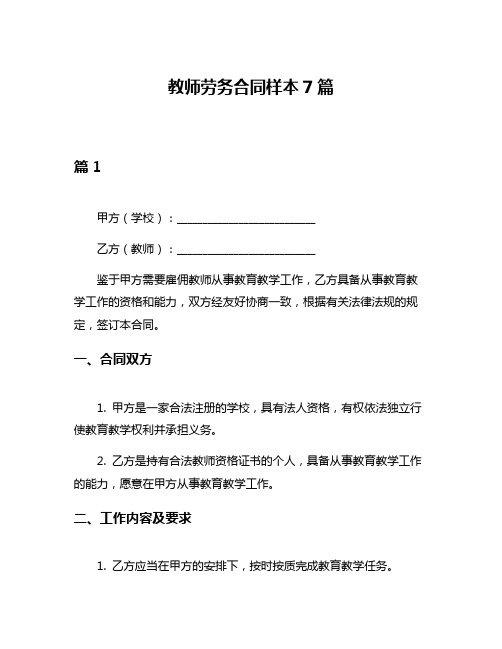 教师劳务合同样本 7 篇

篇 1

甲方（学校）：________________________

乙方（教师）：________________________

鉴于甲方需要雇佣教师从事教育教学工作，乙方具备从事教育教学工作的资格和能力，双方经友好协商一致，根据有关法律法规的规定，签订本合同。

一、合同双方

1. 甲方是一家合法注册的学校，具有法人资格，有权依法独立行使教育教学权利并承担义务。

2. 乙方是持有合法教师资格证书的个人，具备从事教育教学工作的能力，愿意在甲方从事教育教学工作。

二、工作内容及要求

1. 乙方应当在甲方的安排下，按时按质完成教育教学任务。